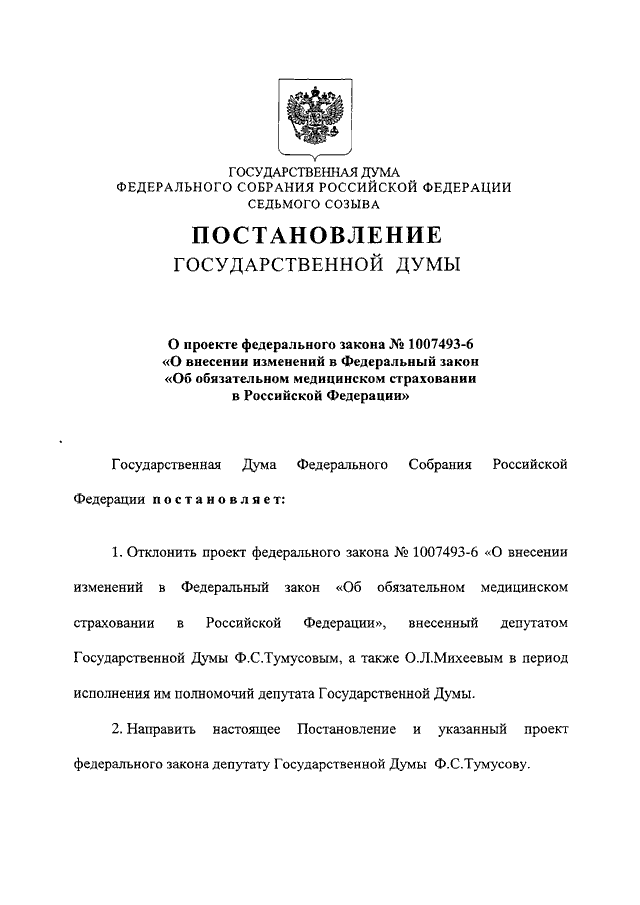 ГОСУДАРСТВЕННАЯ ДУМА
ФЕДЕРАЛЬНОГО СОБРАНИЯ РОССИЙСКОЙ ФЕДЕРАЦИИ
СЕДЬМОГО СОЗЫВА

ПОСТАНОВЛЕНИЕ
ГОСУДАРСТВЕННОЙ ДУМЫ

О проекте федерального закона № 1007493-6
«О внесении изменений в Федеральный закон
«Об обязательном медицинском страховании
в Российской Федерации»

Государственная Дума Федерального Собрания Российской Федерации постановляет:

1. Отклонить проект федерального закона № 1007493-6 «О внесении изменений в Федеральный закон «Об обязательном медицинском страховании в Российской Федерации», внесенный депутатом Государственной Думы Ф.С.Тумусовым, а также О.Л.Михеевым в период исполнения им полномочий депутата Государственной Думы.

2. Направить настоящее Постановление и указанный проект федерального закона депутату Государственной Думы Ф.С.Тумусову.